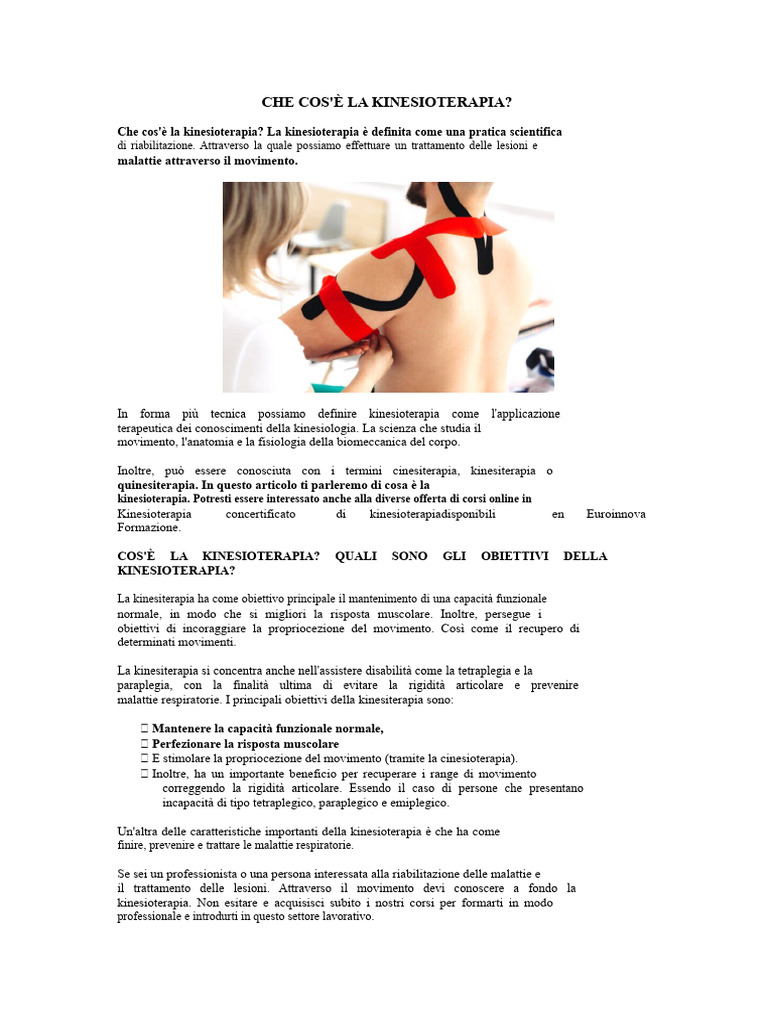 CHE COS'È LA KINESIOTERAPIA?

Che cos'è la kinesioterapia? La kinesioterapia è definita come una pratica scientifica di riabilitazione. Attraverso la quale possiamo effettuare un trattamento delle lesioni e malattie attraverso il movimento.

In forma più tecnica possiamo definire kinesioterapia come l'applicazione terapeutica dei conoscimenti della kinesiologia. La scienza che studia il movimento, l'anatomia e la fisiologia della biomeccanica del corpo.

Inoltre, può essere conosciuta con i termini cinesiterapia, kinesiterapia o quinesiterapia. In questo articolo ti parleremo di cosa è la kinesioterapia. Potresti essere interessato anche alla diverse offerta di corsi online in Kinesioterapia concertificato di kinesioterapiadisponibili en Euroinnova Formazione.

COS'È LA KINESIOTERAPIA? QUALI SONO GLI OBIETTIVI DELLA KINESIOTERAPIA?

La kinesiterapia ha come obiettivo principale il mantenimento di una capacità funzionale normale, in modo che si migliori la risposta muscolare. Inoltre, persegue i obiettivi di incoraggiare la propriocezione del movimento. Così come il recupero di determinati movimenti.

La kinesiterapia si concentra anche nell'assistere disabilità come la tetraplegia e la paraplegia, con la finalità ultima di evitare la rigidità articolare e prevenire malattie respiratorie. I principali obiettivi della kinesiterapia sono:

 Mantenere la capacità funzionale normale,
 Perfezionare la risposta muscolare
 E stimolare la propriocezione del movimento (tramite la cinesioterapia).
 Inoltre, ha un importante beneficio per recuperare i range di movimento correggendo la rigidità articolare. Essendo il caso di persone che presentano incapacità di tipo tetraplegico, paraplegico e emiplegico.

Un'altra delle caratteristiche importanti della kinesioterapia è che ha come finire, prevenire e trattare le malattie respiratorie.

Se sei un professionista o una persona interessata alla riabilitazione delle malattie e il trattamento delle lesioni. Attraverso il movimento devi conoscere a fondo la kinesioterapia. Non esitare e acquisisci subito i nostri corsi per formarti in modo professionale e introdurti in questo settore lavorativo.